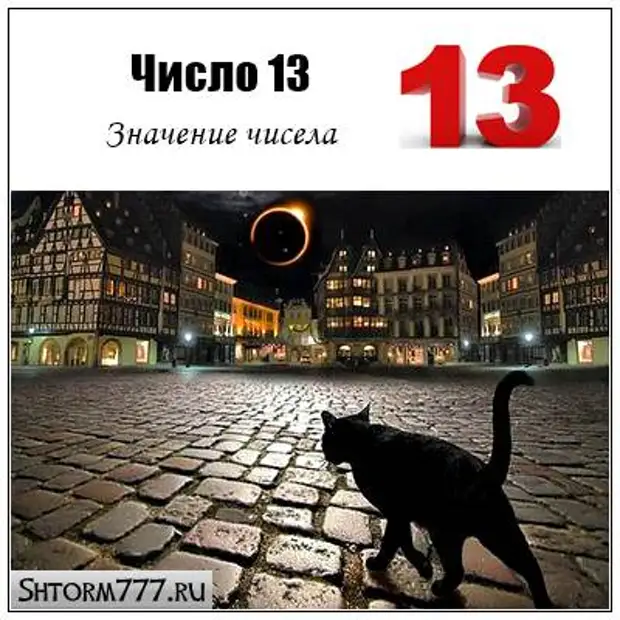 Число 13

Значение чисела

13

Shtorm777.ru